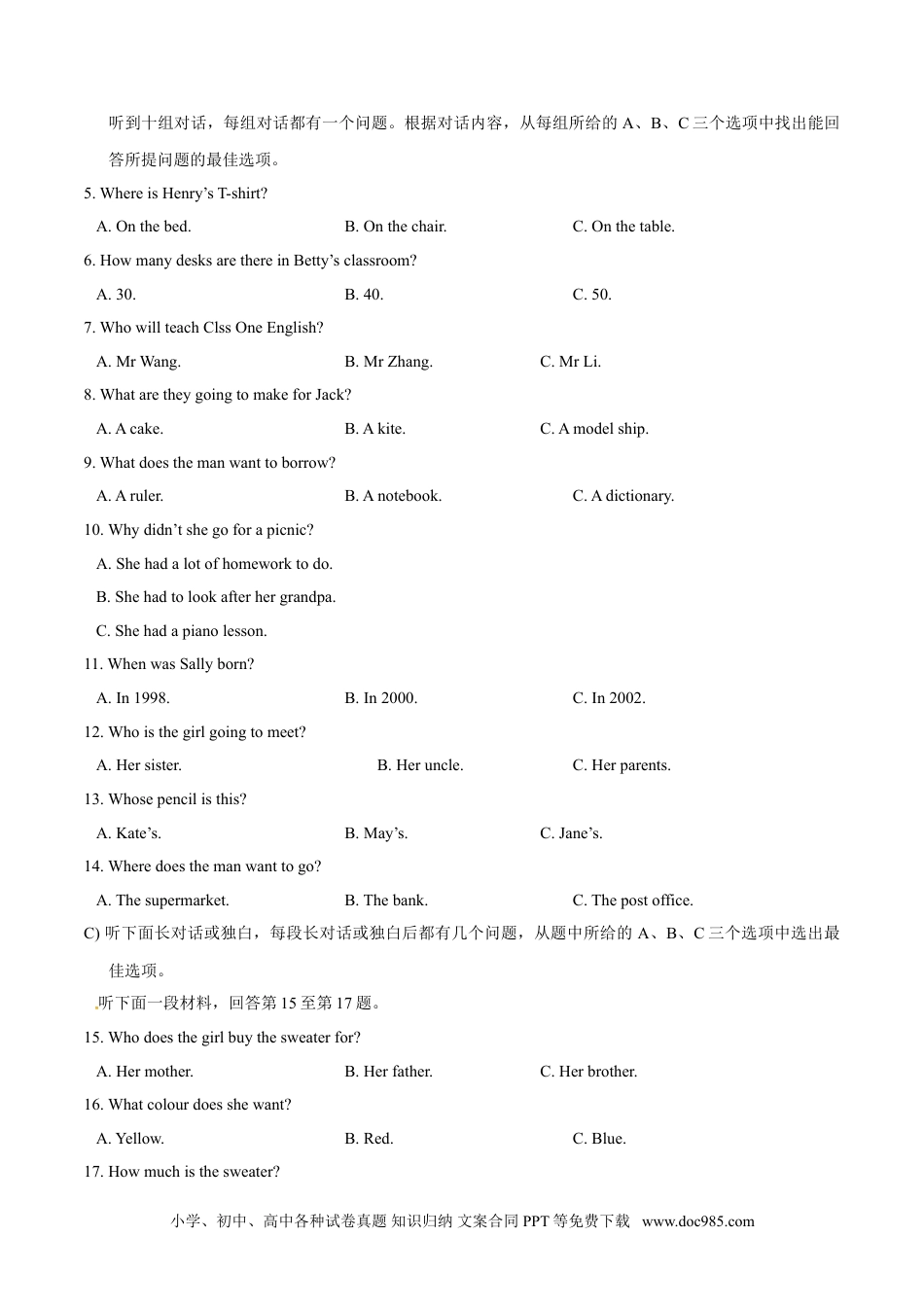 听到十组对话，每组对话都有一个问题。根据对话内容，从每组所给的 A、B、C 三个选项中找出能回答所提问题的最佳选项。

5. Where is Henry’s T-shirt?

A. On the bed. B. On the chair. C. On the table.

6. How many desks are there in Betty’s classroom?

A. 30. B. 40. C. 50.

7. Who will teach Clss One English?

A. Mr Wang. B. Mr Zhang. C. Mr Li.

8. What are they going to make for Jack?

A. A cake. B. A kite. C. A model ship.

9. What does the man want to borrow?

A. A ruler. B. A notebook. C. A dictionary.

10. Why didn’t she go for a picnic?

A. She had a lot of homework to do.

B. She had to look after her grandpa.

C. She had a piano lesson.

11. When was Sally born?

A. In 1998. B. In 2000. C. In 2002.

12. Who is the girl going to meet?

A. Her sister. B. Her uncle. C. Her parents.

13. Whose pencil is this?

A. Kate’s. B. May’s. C. Jane’s.

14. Where does the man want to go?

A. The supermarket. B. The bank. C. The post office.

C) 听下面长对话或独白，每段长对话或独白后都有几个问题，从题中所给的 A、B、C 三个选项中选出最佳选项。

听下面一段材料，回答第 15 至第 17 题。

15. Who does the girl buy the sweater for?

A. Her mother. B. Her father. C. Her brother.

16. What colour does she want?

A. Yellow. B. Red. C. Blue.

17. How much is the sweater?

小学、初中、高中各种试卷真题 知识归纳 文案合同 PPT 等免费下载 www.doc985.com